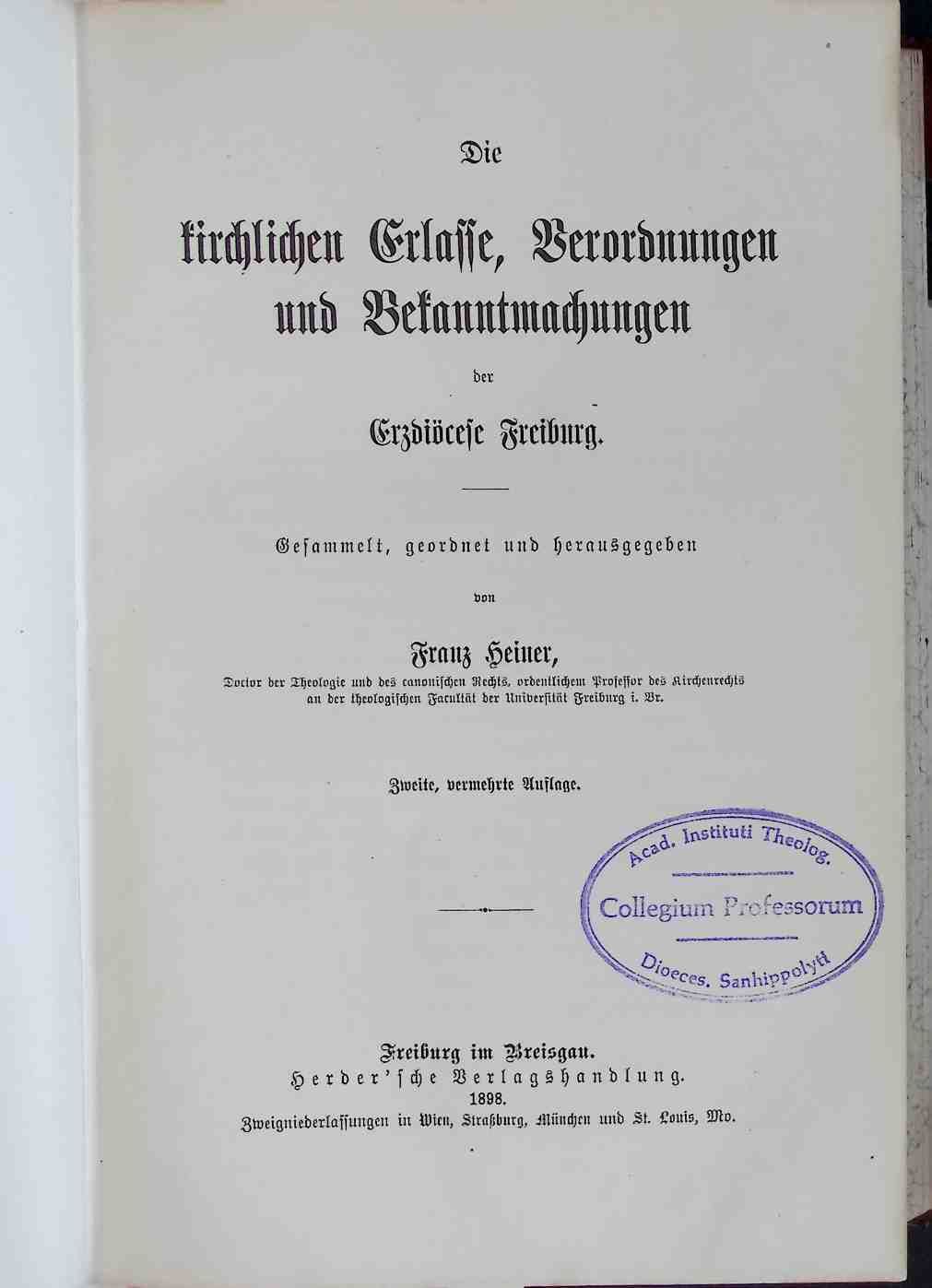 Die

kirchlichen Erlasse, Verordnungen und Bekanntmachungen

der

Erzdiöcese Freiburg.

Gesammelt, geordnet und herausgegeben

von

Franz Heiner,

Doctor der Theologie und des canonischen Rechts, ordentlichem Professor des Kirchenrechts an der theologischen Facultät der Universität Freiburg i. Br.

Zweite, vermehrte Auflage.

Acad. Instituti Theolog.
Collegium Professorum
Dioeces. Sanhippolyti

Freiburg im Breisgau.
Herder'sche Verlagshandlung.
1898.
Zweigniederlassungen in Wien, Straßburg, München und St. Louis, Mo.